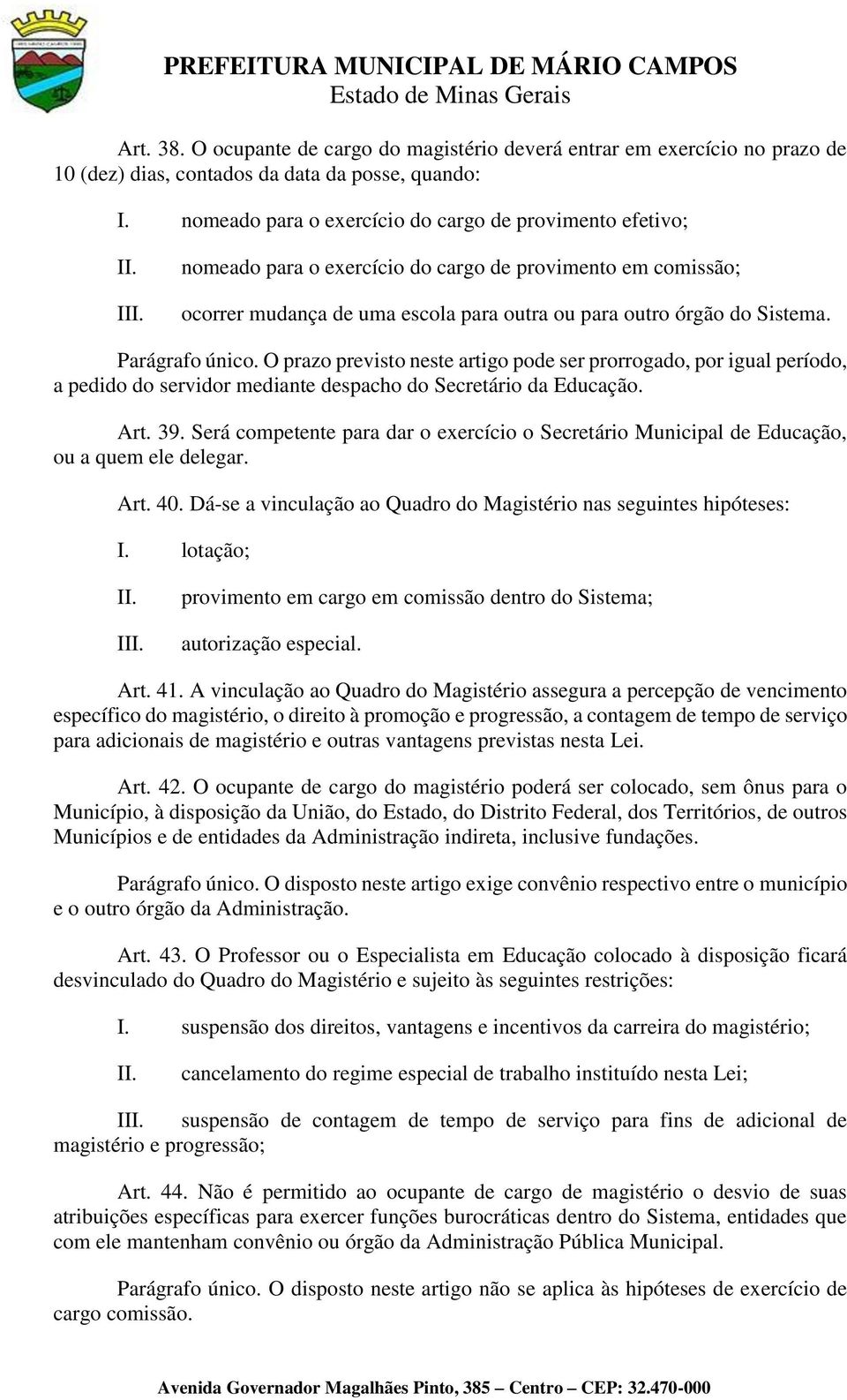 PREFEITURA MUNICIPAL DE MÁRIO CAMPOS
Estado de Minas Gerais

Art. 38. O ocupante de cargo do magistério deverá entrar em exercício no prazo de 10 (dez) dias, contados da data da posse, quando:

I. nomeado para o exercício do cargo de provimento efetivo;

II. nomeado para o exercício do cargo de provimento em comissão;

III. ocorrer mudança de uma escola para outra ou para outro órgão do Sistema.

Parágrafo único. O prazo previsto neste artigo pode ser prorrogado, por igual período, a pedido do servidor mediante despacho do Secretário da Educação.

Art. 39. Será competente para dar o exercício o Secretário Municipal de Educação, ou a quem ele delegar.

Art. 40. Dá-se a vinculação ao Quadro do Magistério nas seguintes hipóteses:

I. lotação;

II. provimento em cargo em comissão dentro do Sistema;

III. autorização especial.

Art. 41. A vinculação ao Quadro do Magistério assegura a percepção de vencimento específico do magistério, o direito à promoção e progressão, a contagem de tempo de serviço para adicionais de magistério e outras vantagens previstas nesta Lei.

Art. 42. O ocupante de cargo do magistério poderá ser colocado, sem ônus para o Município, à disposição da União, do Estado, do Distrito Federal, dos Territórios, de outros Municípios e de entidades da Administração indireta, inclusive fundações.

Parágrafo único. O disposto neste artigo exige convênio respectivo entre o município e o outro órgão da Administração.

Art. 43. O Professor ou o Especialista em Educação colocado à disposição ficará desvinculado do Quadro do Magistério e sujeito às seguintes restrições:

I. suspensão dos direitos, vantagens e incentivos da carreira do magistério;

II. cancelamento do regime especial de trabalho instituído nesta Lei;

III. suspensão de contagem de tempo de serviço para fins de adicional de magistério e progressão;

Art. 44. Não é permitido ao ocupante de cargo de magistério o desvio de suas atribuições específicas para exercer funções burocráticas dentro do Sistema, entidades que com ele mantenham convênio ou órgão da Administração Pública Municipal.

Parágrafo único. O disposto neste artigo não se aplica às hipóteses de exercício de cargo comissão.

Avenida Governador Magalhães Pinto, 385 – Centro – CEP: 32.470-000